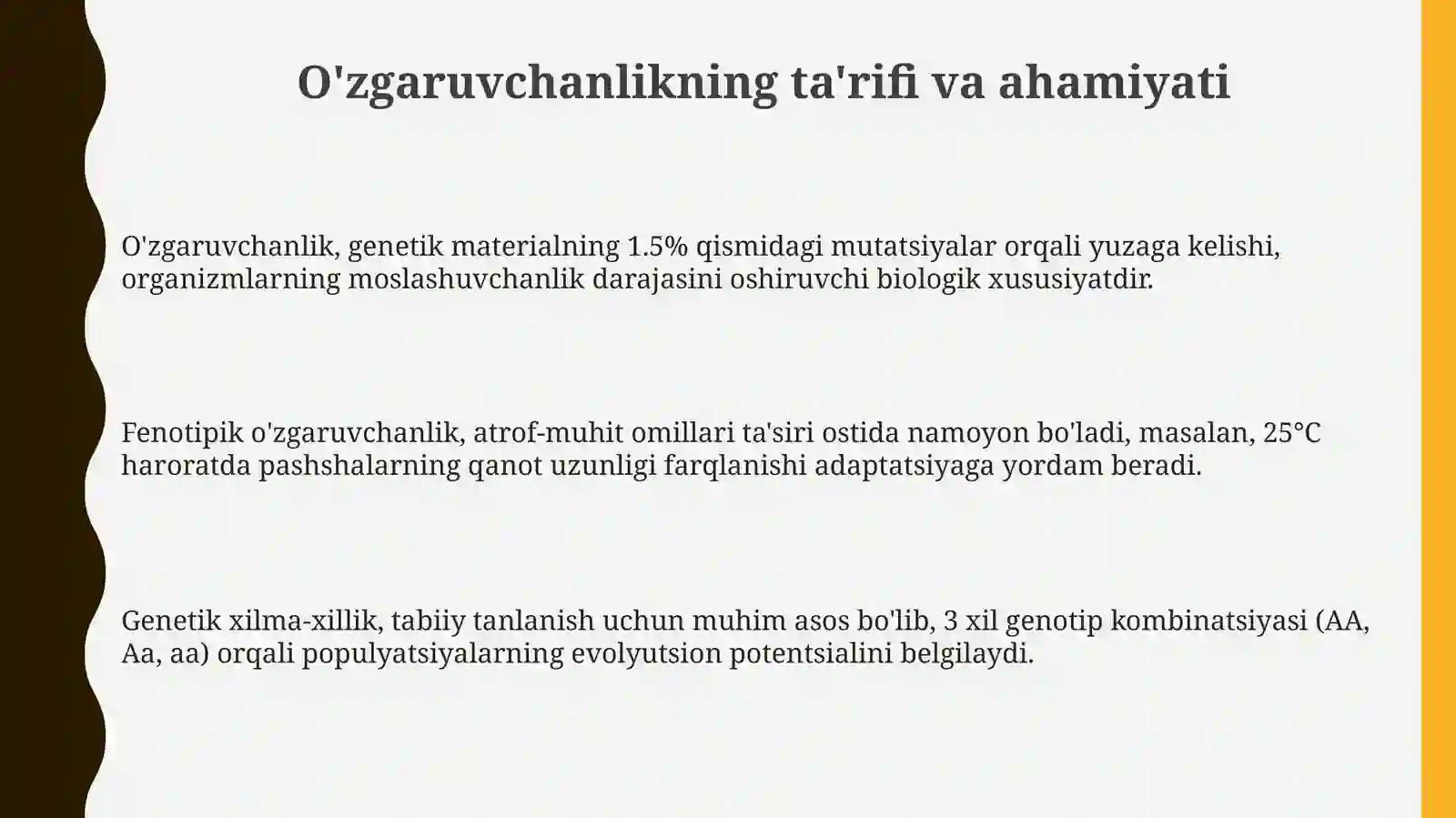 O'zgaruvchanlikning ta'rifi va ahamiyati

O'zgaruvchanlik, genetik materialning 1.5% qismidagi mutatsiyalar orqali yuzaga kelishi, organizmlarning moslashuvchanlik darajasini oshiruvchi biologik xususiyatdir.

Fenotipik o'zgaruvchanlik, atrof-muhit omillari ta'siri ostida namoyon bo'ladi, masalan, 25°C haroratda pashshalarning qanot uzunligi farqlanishi adaptatsiyaga yordam beradi.

Genetik xilma-xillik, tabiiy tanlanish uchun muhim asos bo'lib, 3 xil genotip kombinatsiyasi (AA, Aa, aa) orqali populyatsiyalarning evolyutsion potentsialini belgilaydi.